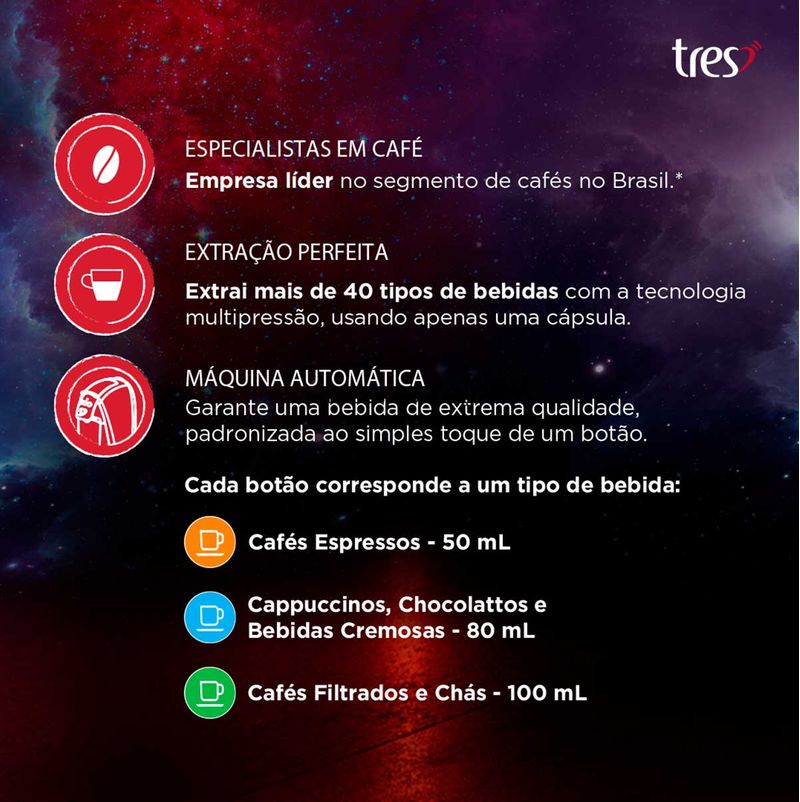 tres

ESPECIALISTAS EM CAFÉ

Empresa líder no segmento de cafés no Brasil.*

EXTRAÇÃO PERFEITA

Extrai mais de 40 tipos de bebidas com a tecnologia multipressão, usando apenas uma cápsula.

MÁQUINA AUTOMÁTICA

Garante uma bebida de extrema qualidade, padronizada ao simples toque de um botão.

Cada botão corresponde a um tipo de bebida:

Cafés Espressos - 50 mL

Cappuccinos, Chocolattos e Bebidas Cremosas - 80 mL

Cafés Filtrados e Chás - 100 mL